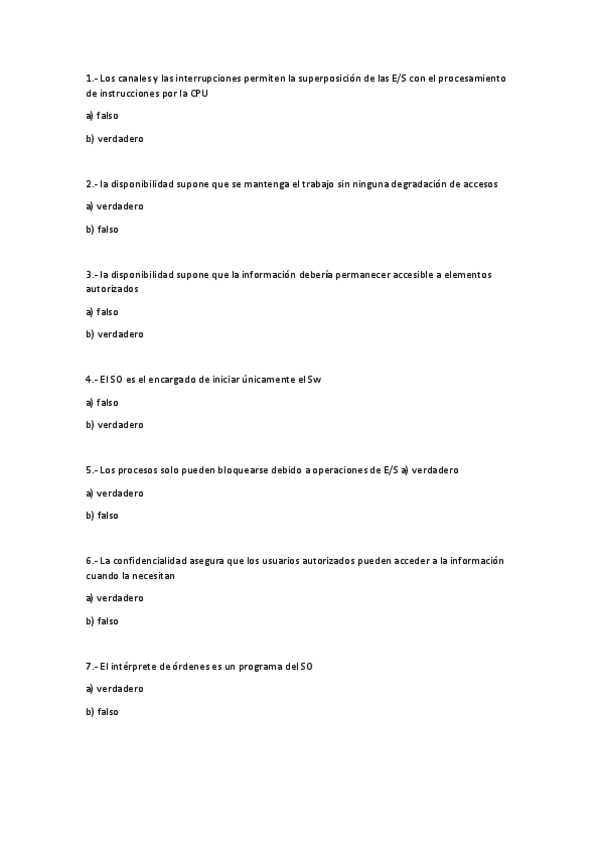 1.- Los canales y las interrupciones permiten la superposición de las E/S con el procesamiento de instrucciones por la CPU

a) falso

b) verdadero

2.- la disponibilidad supone que se mantenga el trabajo sin ninguna degradación de accesos

a) verdadero

b) falso

3.- la disponibilidad supone que la información debería permanecer accesible a elementos autorizados

a) falso

b) verdadero

4.- El SO es el encargado de iniciar únicamente el Sw

a) falso

b) verdadero

5.- Los procesos solo pueden bloquearse debido a operaciones de E/S a) verdadero

a) verdadero

b) falso

6.- La confidencialidad asegura que los usuarios autorizados pueden acceder a la información cuando la necesitan

a) verdadero

b) falso

7.- El intérprete de órdenes es un programa del SO

a) verdadero

b) falso